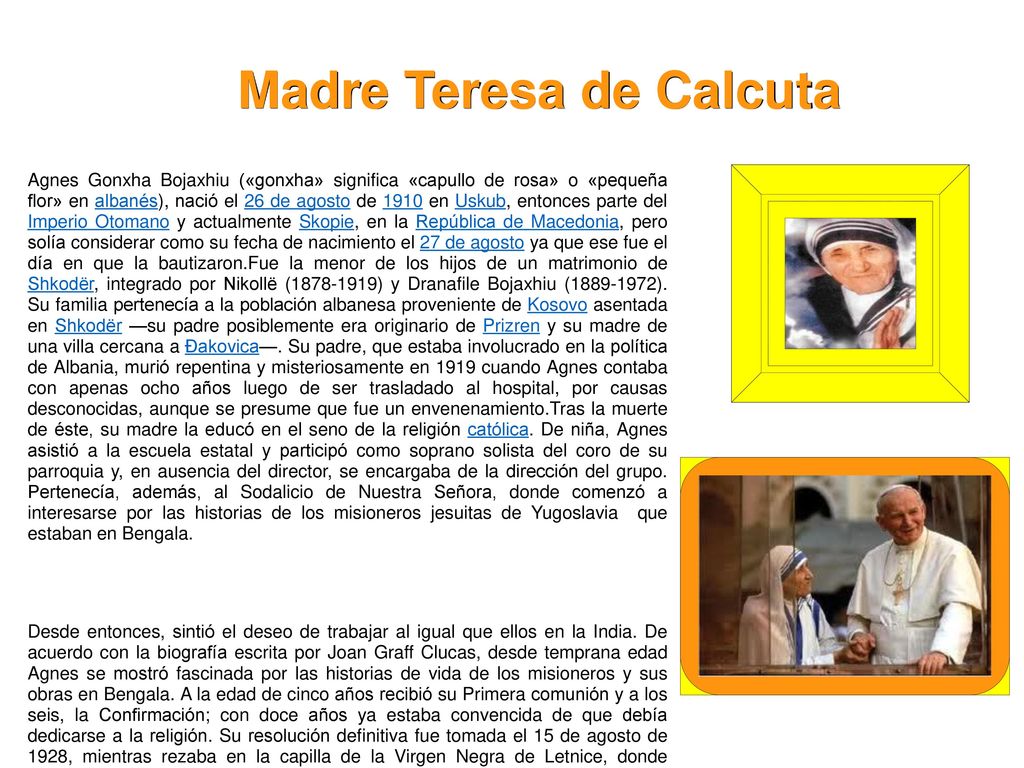 Madre Teresa de Calcuta

Agnes Gonxha Bojaxhiu («gonxha» significa «capullo de rosa» o «pequeña flor» en albanés), nació el 26 de agosto de 1910 en Uskub, entonces parte del Imperio Otomano y actualmente Skopie, en la República de Macedonia, pero solía considerar como su fecha de nacimiento el 27 de agosto ya que ese fue el día en que la bautizaron.Fue la menor de los hijos de un matrimonio de Shkodër, integrado por Nikollë (1878-1919) y Dranafile Bojaxhiu (1889-1972). Su familia pertenecía a la población albanesa proveniente de Kosovo asentada en Shkodër —su padre posiblemente era originario de Prizren y su madre de una villa cercana a Đakovica—. Su padre, que estaba involucrado en la política de Albania, murió repentina y misteriosamente en 1919 cuando Agnes contaba con apenas ocho años luego de ser trasladado al hospital, por causas desconocidas, aunque se presume que fue un envenenamiento.Tras la muerte de éste, su madre la educó en el seno de la religión católica. De niña, Agnes asistió a la escuela estatal y participó como soprano solista del coro de su parroquia y, en ausencia del director, se encargaba de la dirección del grupo. Pertenecía, además, al Sodalicio de Nuestra Señora, donde comenzó a interesarse por las historias de los misioneros jesuitas de Yugoslavia que estaban en Bengala.

Desde entonces, sintió el deseo de trabajar al igual que ellos en la India. De acuerdo con la biografía escrita por Joan Graff Clucas, desde temprana edad Agnes se mostró fascinada por las historias de vida de los misioneros y sus obras en Bengala. A la edad de cinco años recibió su Primera comunión y a los seis, la Confirmación; con doce años ya estaba convencida de que debía dedicarse a la religión. Su resolución definitiva fue tomada el 15 de agosto de 1928, mientras rezaba en la capilla de la Virgen Negra de Letnice, donde